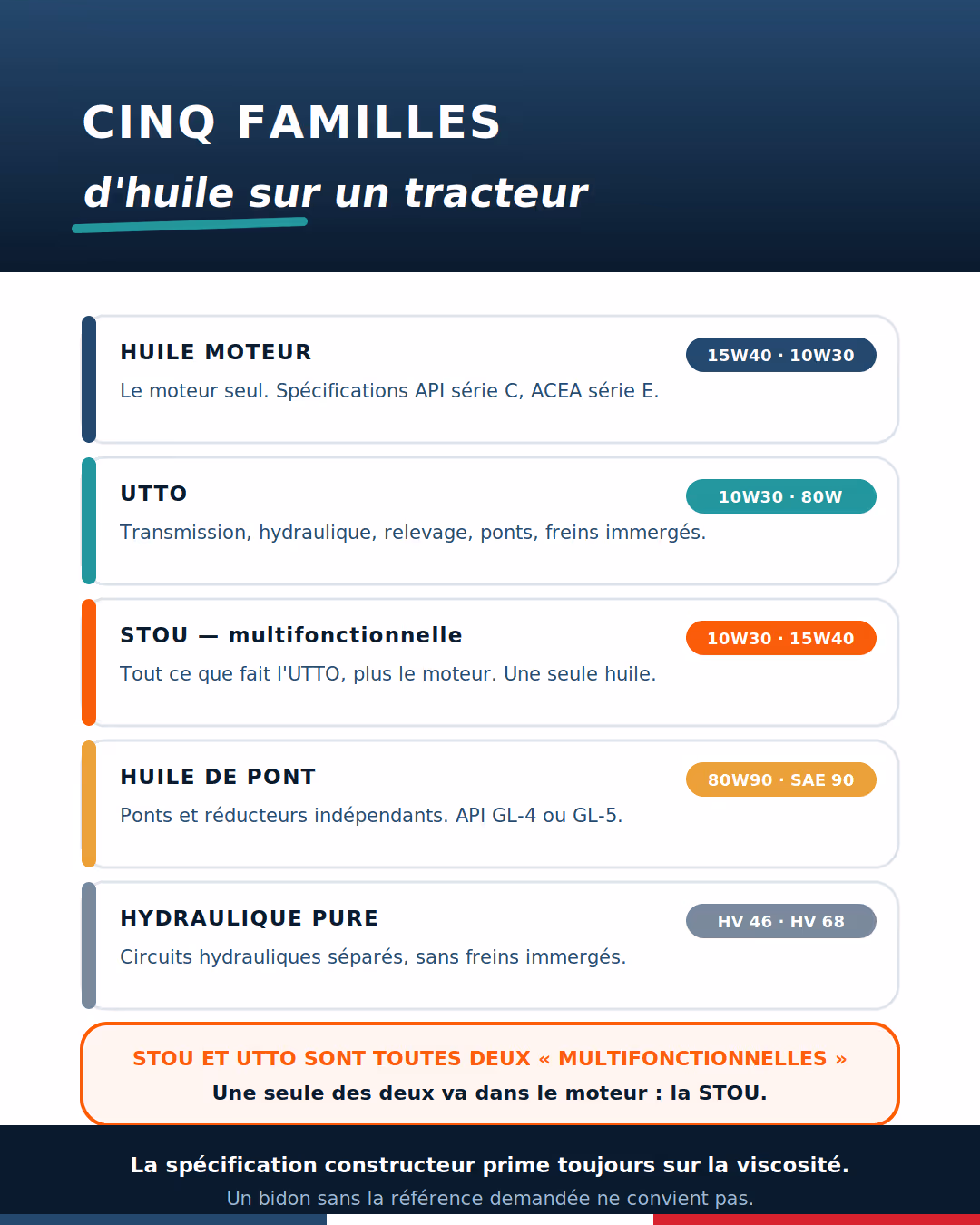 CINQ FAMILLES

d'huile sur un tracteur

HUILE MOTEUR

15W40 · 10W30

Le moteur seul. Spécifications API série C, ACEA série E.

UTTO

10W30 · 80W

Transmission, hydraulique, relevage, ponts, freins immergés.

STOU — multifonctionnelle

10W30 · 15W40

Tout ce que fait l'UTTO, plus le moteur. Une seule huile.

HUILE DE PONT

80W90 · SAE 90

Ponts et réducteurs indépendants. API GL-4 ou GL-5.

HYDRAULIQUE PURE

HV 46 · HV 68

Circuits hydrauliques séparés, sans freins immergés.

STOU ET UTTO SONT TOUTES DEUX « MULTIFONCTIONNELLES »

Une seule des deux va dans le moteur : la STOU.

La spécification constructeur prime toujours sur la viscosité.

Un bidon sans la référence demandée ne convient pas.